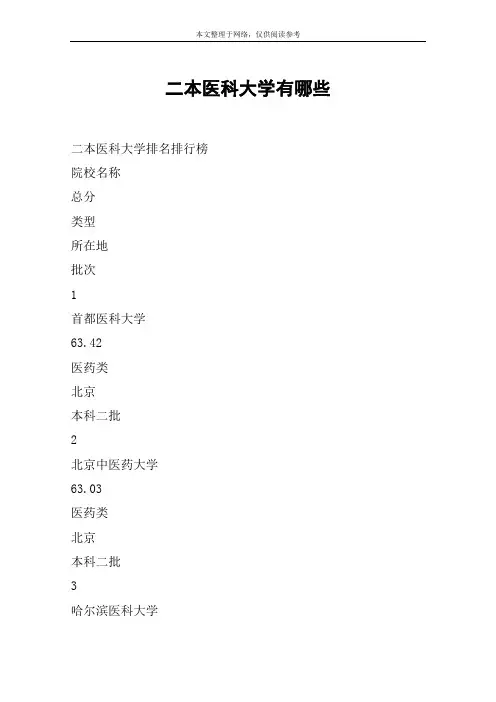 本文整理于网络，仅供阅读参考

二本医科大学有哪些

二本医科大学排名排行榜

院校名称

总分

类型

所在地

批次

1

首都医科大学

63.42

医药类

北京

本科二批

2

北京中医药大学

63.03

医药类

北京

本科二批

3

哈尔滨医科大学